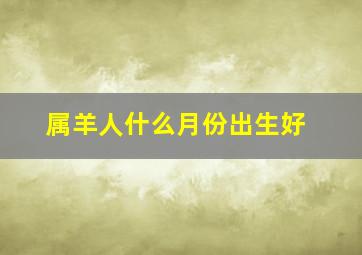 属羊人什么月份出生好